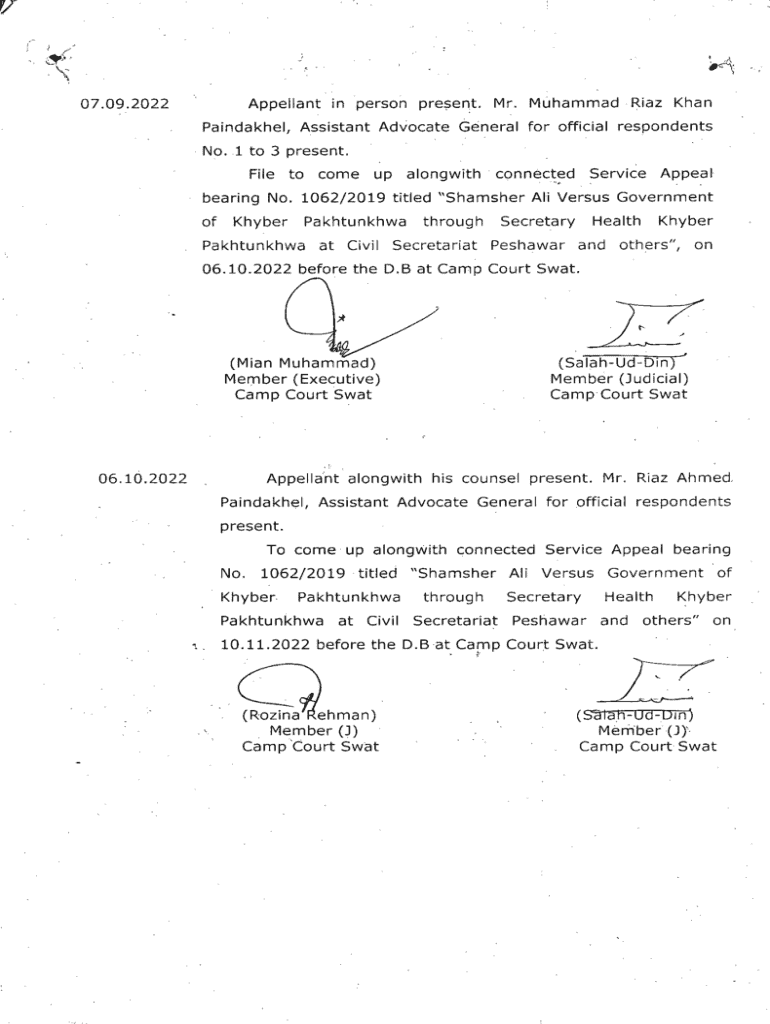 07.09.2022

Appellant in person present. Mr. Muhammad Riaz Khan Paindakhel, Assistant Advocate General for official respondents No. 1 to 3 present.

File to come up alongwith connected Service Appeal bearing No. 1062/2019 titled "Shamsher Ali Versus Government of Khyber Pakhtunkhwa through Secretary Health Khyber Pakhtunkhwa at Civil Secretariat Peshawar and others", on 06.10.2022 before the D.B at Camp Court Swat.

(Mian Muhammad)
Member (Executive)
Camp Court Swat

(Salah-Ud-Din)
Member (Judicial)
Camp Court Swat

06.10.2022

Appellant alongwith his counsel present. Mr. Riaz Ahmed Paindakhel, Assistant Advocate General for official respondents present.

To come up alongwith connected Service Appeal bearing No. 1062/2019 titled "Shamsher Ali Versus Government of Khyber Pakhtunkhwa through Secretary Health Khyber Pakhtunkhwa at Civil Secretariat Peshawar and others" on 10.11.2022 before the D.B at Camp Court Swat.

(Rozina Rehman)
Member (J)
Camp Court Swat

(Salah-Ud-Din)
Member (J)
Camp Court Swat